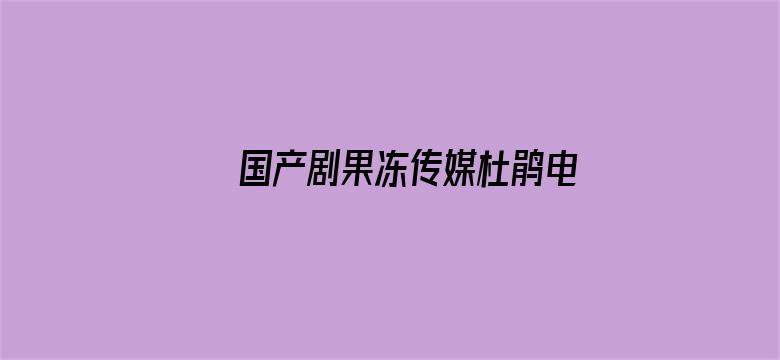 国产剧果冻传媒杜鹃电